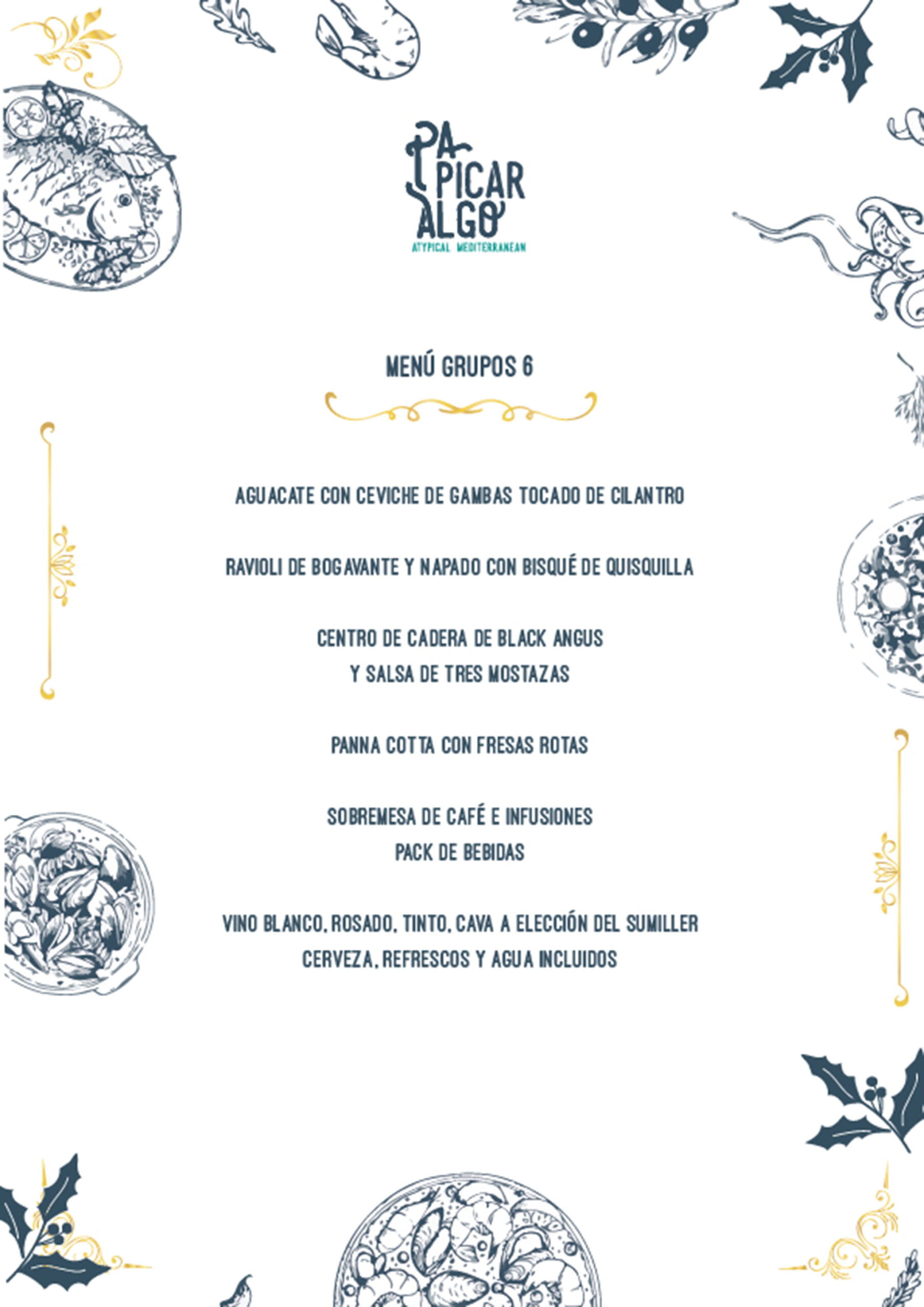 PA
PICAR
ALGO
ATYPICAL MEDITERRANEAN

MENÚ GRUPOS 6

AGUACATE CON CEVICHE DE GAMBAS TOCADO DE CILANTRO

RAVIOLI DE BOGAVANTE Y NAPADO CON BISQUÉ DE QUISQUILLA

CENTRO DE CADERA DE BLACK ANGUS
Y SALSA DE TRES MOSTAZAS

PANNA COTTA CON FRESAS ROTAS

SOBREMESA DE CAFÉ E INFUSIONES
PACK DE BEBIDAS

VINO BLANCO, ROSADO, TINTO, CAVA A ELECCIÓN DEL SUMILLER
CERVEZA, REFRESCOS Y AGUA INCLUIDOS